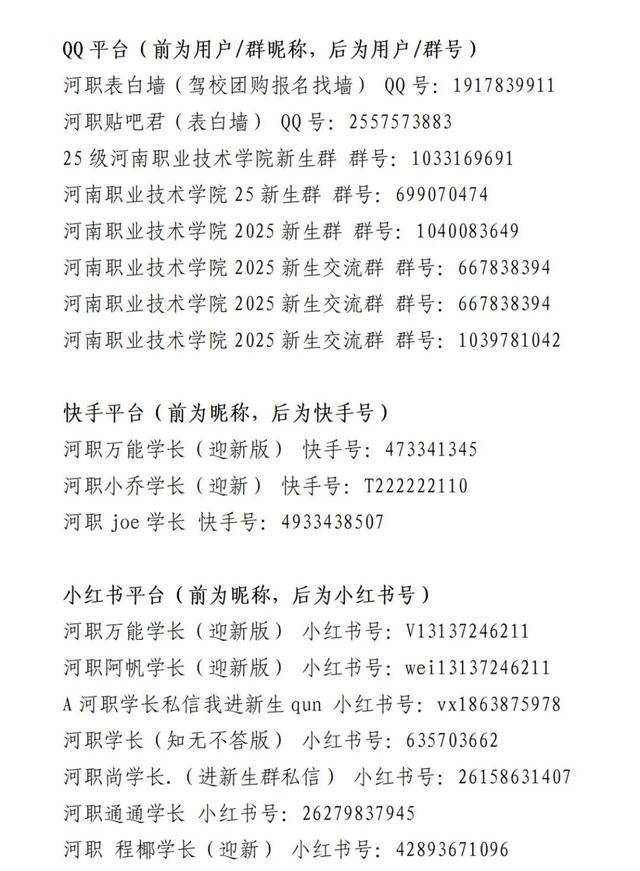 QQ 平台（前为用户/群昵称，后为用户/群号）
河职表白墙（驾校团购报名找墙） QQ 号：1917839911
河职贴吧君（表白墙） QQ 号：2557573883
25 级河南职业技术学院新生群 群号：1033169691
河南职业技术学院 25 新生群 群号：699070474
河南职业技术学院 2025 新生群 群号：1040083649
河南职业技术学院 2025 新生交流群 群号：667838394
河南职业技术学院 2025 新生交流群 群号：667838394
河南职业技术学院 2025 新生交流群 群号：1039781042

快手平台（前为昵称，后为快手号）
河职万能学长（迎新版） 快手号：473341345
河职小乔学长（迎新） 快手号：T222222110
河职 joe 学长 快手号：4933438507

小红书平台（前为昵称，后为小红书号）
河职万能学长（迎新版） 小红书号：V13137246211
河职阿帆学长（迎新版） 小红书号：wei13137246211
A 河职学长私信我进新生 qun 小红书号：vx1863875978
河职学长（知无不答版） 小红书号：635703662
河职尚学长.（进新生群私信） 小红书号：26158631407
河职通通学长 小红书号：26279837945
河职 程椰学长（迎新） 小红书号：42893671096